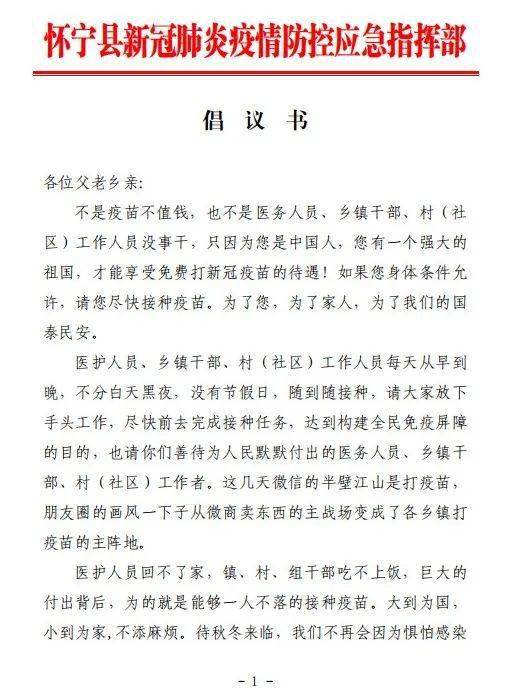 怀宁县新冠肺炎疫情防控应急指挥部

倡 议 书

各位父老乡亲：

不是疫苗不值钱，也不是医务人员、乡镇干部、村（社区）工作人员没事干，只因为您是中国人，您有一个强大的祖国，才能享受免费打新冠疫苗的待遇！如果您身体条件允许，请您尽快接种疫苗。为了您，为了家人，为了我们的国泰民安。

医护人员、乡镇干部、村（社区）工作人员每天从早到晚，不分白天黑夜，没有节假日，随到随接种，请大家放下手头工作，尽快前去完成接种任务，达到构建全民免疫屏障的目的，也请你们善待为人民默默付出的医务人员、乡镇干部、村（社区）工作者。这几天微信的半壁江山是打疫苗，朋友圈的画风一下子从微商卖东西的主战场变成了各乡镇打疫苗的主阵地。

医护人员回不了家，镇、村、组干部吃不上饭，巨大的付出背后，为的就是能够一人不落的接种疫苗。大到为国，小到为家，不添麻烦。待秋冬来临，我们不再会因为惧怕感染

- 1 -